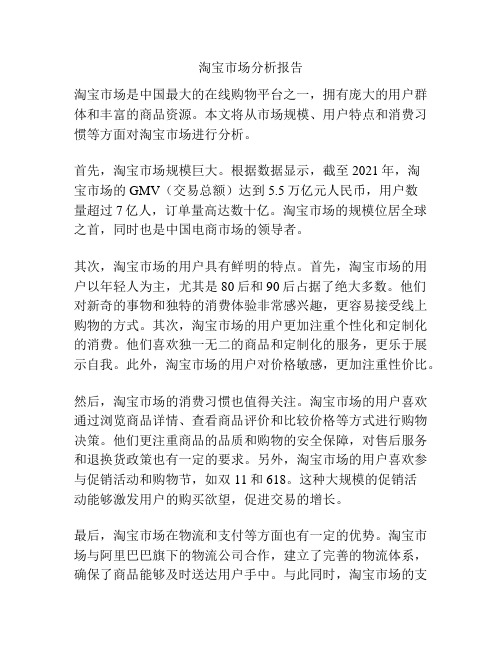 淘宝市场分析报告

淘宝市场是中国最大的在线购物平台之一，拥有庞大的用户群体和丰富的商品资源。本文将从市场规模、用户特点和消费习惯等方面对淘宝市场进行分析。

首先，淘宝市场规模巨大。根据数据显示，截至 2021 年，淘宝市场的 GMV（交易总额）达到 5.5 万亿元人民币，用户数量超过 7 亿人，订单量高达数十亿。淘宝市场的规模位居全球之首，同时也是中国电商市场的领导者。

其次，淘宝市场的用户具有鲜明的特点。首先，淘宝市场的用户以年轻人为主，尤其是 80 后和 90 后占据了绝大多数。他们对新奇的事物和独特的消费体验非常感兴趣，更容易接受线上购物的方式。其次，淘宝市场的用户更加注重个性化和定制化的消费。他们喜欢独一无二的商品和定制化的服务，更乐于展示自我。此外，淘宝市场的用户对价格敏感，更加注重性价比。

然后，淘宝市场的消费习惯也值得关注。淘宝市场的用户喜欢通过浏览商品详情、查看商品评价和比较价格等方式进行购物决策。他们更注重商品的品质和购物的安全保障，对售后服务和退换货政策也有一定的要求。另外，淘宝市场的用户喜欢参与促销活动和购物节，如双 11 和 618。这种大规模的促销活动能够激发用户的购买欲望，促进交易的增长。

最后，淘宝市场在物流和支付等方面也有一定的优势。淘宝市场与阿里巴巴旗下的物流公司合作，建立了完善的物流体系，确保了商品能够及时送达用户手中。与此同时，淘宝市场的支